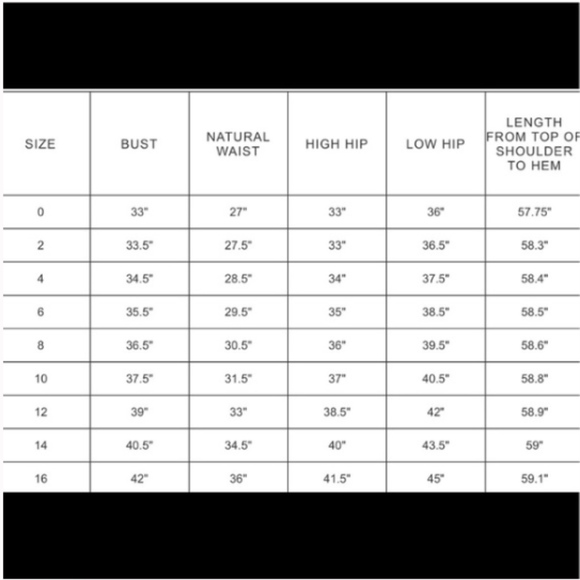 | SIZE | BUST | NATURAL WAIST | HIGH HIP | LOW HIP | LENGTH FROM TOP OF SHOULDER TO HEM |
|---|---|---|---|---|---|
| 0 | 33" | 27" | 33" | 36" | 57.75" |
| 2 | 33.5" | 27.5" | 33" | 36.5" | 58.3" |
| 4 | 34.5" | 28.5" | 34" | 37.5" | 58.4" |
| 6 | 35.5" | 29.5" | 35" | 38.5" | 58.5" |
| 8 | 36.5" | 30.5" | 36" | 39.5" | 58.6" |
| 10 | 37.5" | 31.5" | 37" | 40.5" | 58.8" |
| 12 | 39" | 33" | 38.5" | 42" | 58.9" |
| 14 | 40.5" | 34.5" | 40" | 43.5" | 59" |
| 16 | 42" | 36" | 41.5" | 45" | 59.1" |